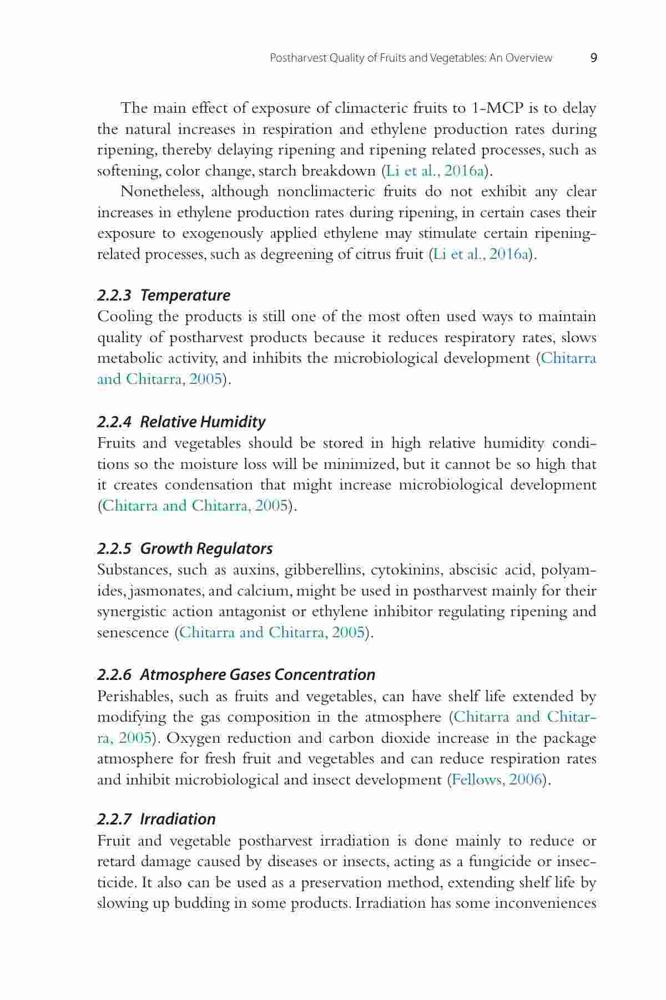 Postharvest Quality of Fruits and Vegetables: An Overview 9

The main effect of exposure of climacteric fruits to 1-MCP is to delay the natural increases in respiration and ethylene production rates during ripening, thereby delaying ripening and ripening related processes, such as softening, color change, starch breakdown (Li et al., 2016a).

Nonetheless, although nonclimacteric fruits do not exhibit any clear increases in ethylene production rates during ripening, in certain cases their exposure to exogenously applied ethylene may stimulate certain ripening-related processes, such as degreening of citrus fruit (Li et al., 2016a).

2.2.3 Temperature

Cooling the products is still one of the most often used ways to maintain quality of postharvest products because it reduces respiratory rates, slows metabolic activity, and inhibits the microbiological development (Chitarra and Chitarra, 2005).

2.2.4 Relative Humidity

Fruits and vegetables should be stored in high relative humidity conditions so the moisture loss will be minimized, but it cannot be so high that it creates condensation that might increase microbiological development (Chitarra and Chitarra, 2005).

2.2.5 Growth Regulators

Substances, such as auxins, gibberellins, cytokinins, abscisic acid, polyamides, jasmonates, and calcium, might be used in postharvest mainly for their synergistic action antagonist or ethylene inhibitor regulating ripening and senescence (Chitarra and Chitarra, 2005).

2.2.6 Atmosphere Gases Concentration

Perishables, such as fruits and vegetables, can have shelf life extended by modifying the gas composition in the atmosphere (Chitarra and Chitarra, 2005). Oxygen reduction and carbon dioxide increase in the package atmosphere for fresh fruit and vegetables and can reduce respiration rates and inhibit microbiological and insect development (Fellows, 2006).

2.2.7 Irradiation

Fruit and vegetable postharvest irradiation is done mainly to reduce or retard damage caused by diseases or insects, acting as a fungicide or insecticide. It also can be used as a preservation method, extending shelf life by slowing up budding in some products. Irradiation has some inconveniences